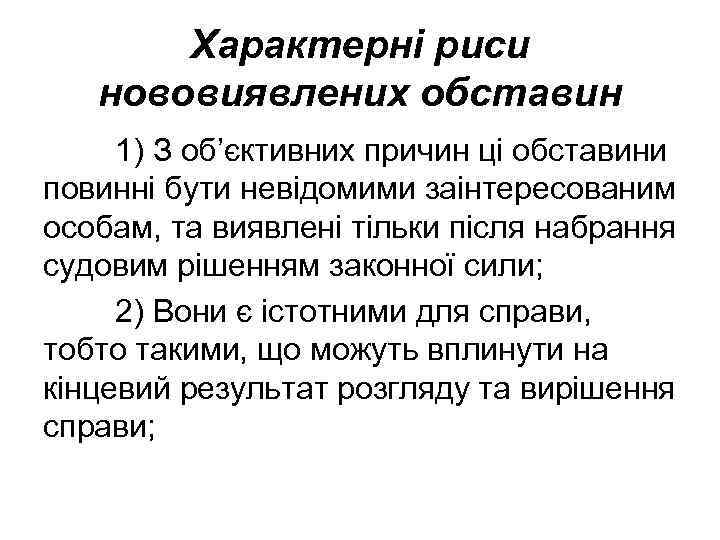 Характерні риси нововиявлених обставин

1) З об'єктивних причин ці обставини повинні бути невідомими заінтересованим особам, та виявлені тільки після набрання судовим рішенням законної сили;

2) Вони є істотними для справи, тобто такими, що можуть вплинути на кінцевий результат розгляду та вирішення справи;